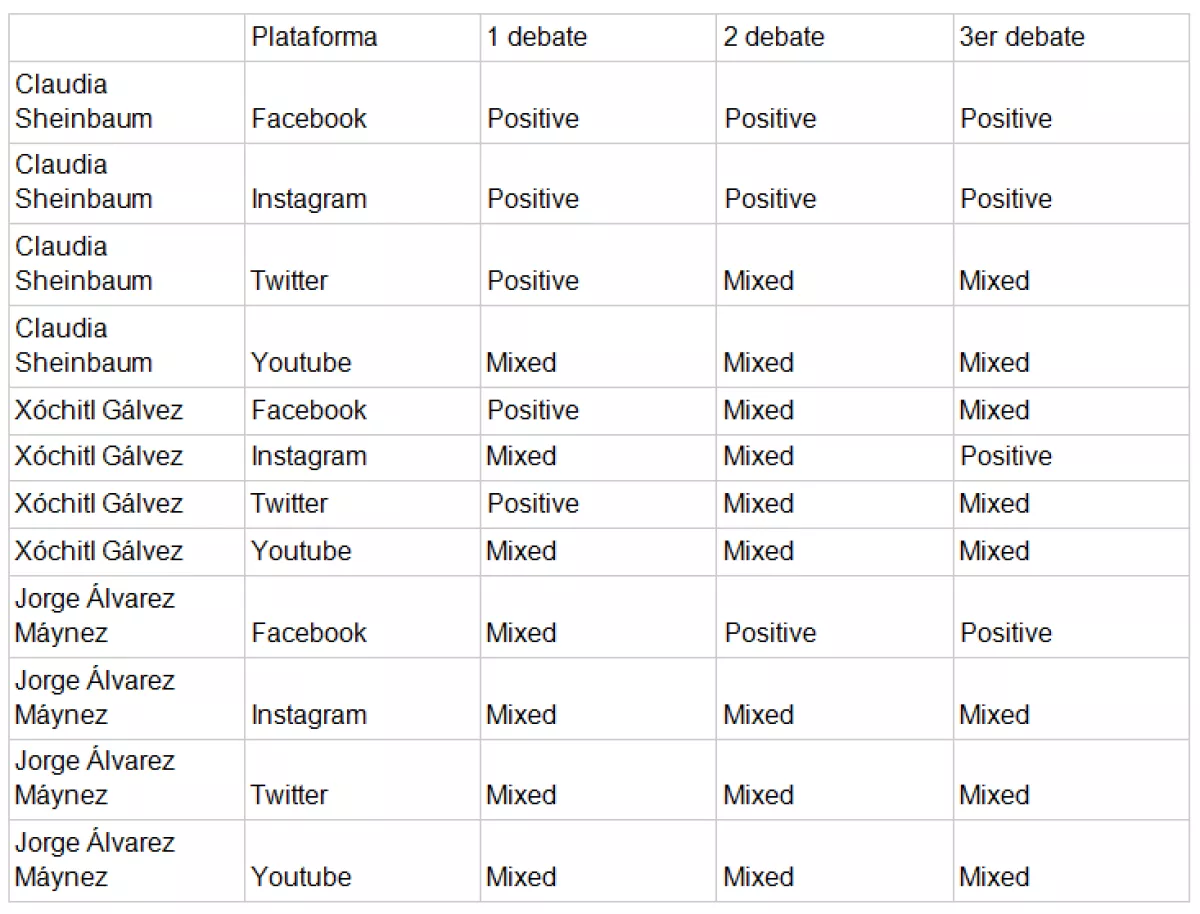 | | Plataforma | 1 debate | 2 debate | 3er debate |
|---|---|---|---|---|
| Claudia Sheinbaum | Facebook | Positive | Positive | Positive |
| Claudia Sheinbaum | Instagram | Positive | Positive | Positive |
| Claudia Sheinbaum | Twitter | Positive | Mixed | Mixed |
| Claudia Sheinbaum | Youtube | Mixed | Mixed | Mixed |
| Xóchitl Gálvez | Facebook | Positive | Mixed | Mixed |
| Xóchitl Gálvez | Instagram | Mixed | Mixed | Positive |
| Xóchitl Gálvez | Twitter | Positive | Mixed | Mixed |
| Xóchitl Gálvez | Youtube | Mixed | Mixed | Mixed |
| Jorge Álvarez Máynez | Facebook | Mixed | Positive | Positive |
| Jorge Álvarez Máynez | Instagram | Mixed | Mixed | Mixed |
| Jorge Álvarez Máynez | Twitter | Mixed | Mixed | Mixed |
| Jorge Álvarez Máynez | Youtube | Mixed | Mixed | Mixed |